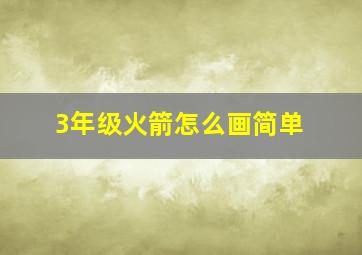 3年级火箭怎么画简单